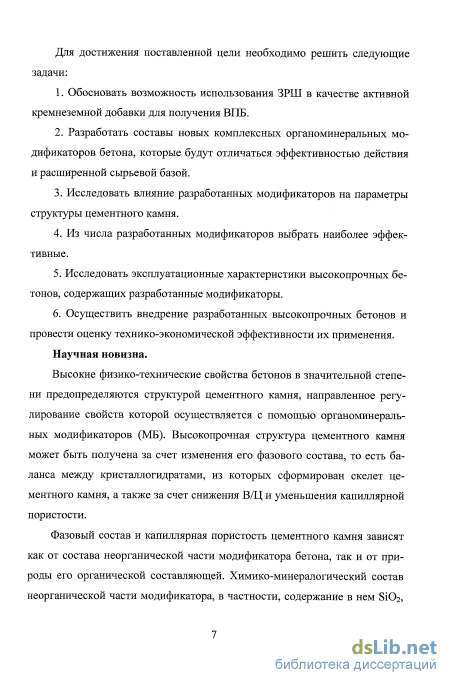 Для достижения поставленной цели необходимо решить следующие задачи:

1. Обосновать возможность использования ЗРШ в качестве активной кремнеземной добавки для получения ВПБ.

2. Разработать составы новых комплексных органоминеральных модификаторов бетона, которые будут отличаться эффективностью действия и расширенной сырьевой базой.

3. Исследовать влияние разработанных модификаторов на параметры структуры цементного камня.

4. Из числа разработанных модификаторов выбрать наиболее эффективные.

5. Исследовать эксплуатационные характеристики высокопрочных бетонов, содержащих разработанные модификаторы.

6. Осуществить внедрение разработанных высокопрочных бетонов и провести оценку технико-экономической эффективности их применения.

Научная новизна.

Высокие физико-технические свойства бетонов в значительной степени предопределяются структурой цементного камня, направленное регулирование свойств которой осуществляется с помощью органоминеральных модификаторов (МБ). Высокопрочная структура цементного камня может быть получена за счет изменения его фазового состава, то есть баланса между кристаллогидратами, из которых сформирован скелет цементного камня, а также за счет снижения В/Ц и уменьшения капиллярной пористости.

Фазовый состав и капиллярная пористость цементного камня зависят как от состава неорганической части модификатора бетона, так и от природы его органической составляющей. Химико-минералогический состав неорганической части модификатора, в частности, содержание в нем $SiO_2$,

7

dsLib.net
библиотека диссертаций